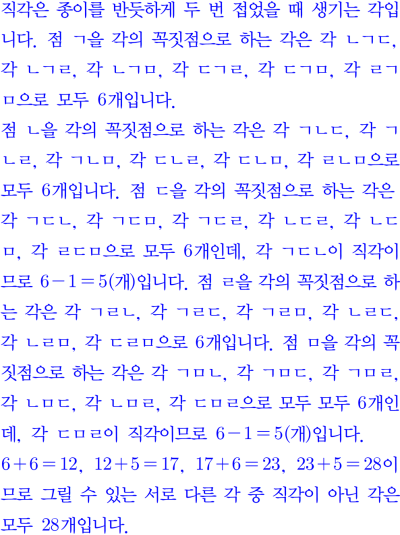 직각은 종이를 반듯하게 두 번 접었을 때 생기는 각입니다. 점 ㄱ을 각의 꼭짓점으로 하는 각은 각 ㄴㄱㄷ, 각 ㄴㄱㄹ, 각 ㄴㄱㅁ, 각 ㄷㄱㄹ, 각 ㄷㄱㅁ, 각 ㄹㄱㅁ으로 모두 6개입니다.

점 ㄴ을 각의 꼭짓점으로 하는 각은 각 ㄱㄴㄷ, 각 ㄱㄴㄹ, 각 ㄱㄴㅁ, 각 ㄷㄴㄹ, 각 ㄷㄴㅁ, 각 ㄹㄴㅁ으로 모두 6개입니다. 점 ㄷ을 각의 꼭짓점으로 하는 각은 각 ㄱㄷㄴ, 각 ㄱㄷㅁ, 각 ㄱㄷㄹ, 각 ㄴㄷㄹ, 각 ㄴㄷㅁ, 각 ㄹㄷㅁ으로 모두 6개인데, 각 ㄱㄷㄴ이 직각이므로 $6-1=5$(개)입니다. 점 ㄹ을 각의 꼭짓점으로 하는 각은 각 ㄱㄹㄴ, 각 ㄱㄹㄷ, 각 ㄱㄹㅁ, 각 ㄴㄹㄷ, 각 ㄴㄹㅁ, 각 ㄷㄹㅁ으로 6개입니다. 점 ㅁ을 각의 꼭짓점으로 하는 각은 각 ㄱㅁㄴ, 각 ㄱㅁㄷ, 각 ㄱㅁㄹ, 각 ㄴㅁㄷ, 각 ㄴㅁㄹ, 각 ㄷㅁㄹ으로 모두 모두 6개인데, 각 ㄷㅁㄹ이 직각이므로 $6-1=5$(개)입니다.

$6+6=12$, $12+5=17$, $17+6=23$, $23+5=28$이므로 그릴 수 있는 서로 다른 각 중 직각이 아닌 각은 모두 28개입니다.